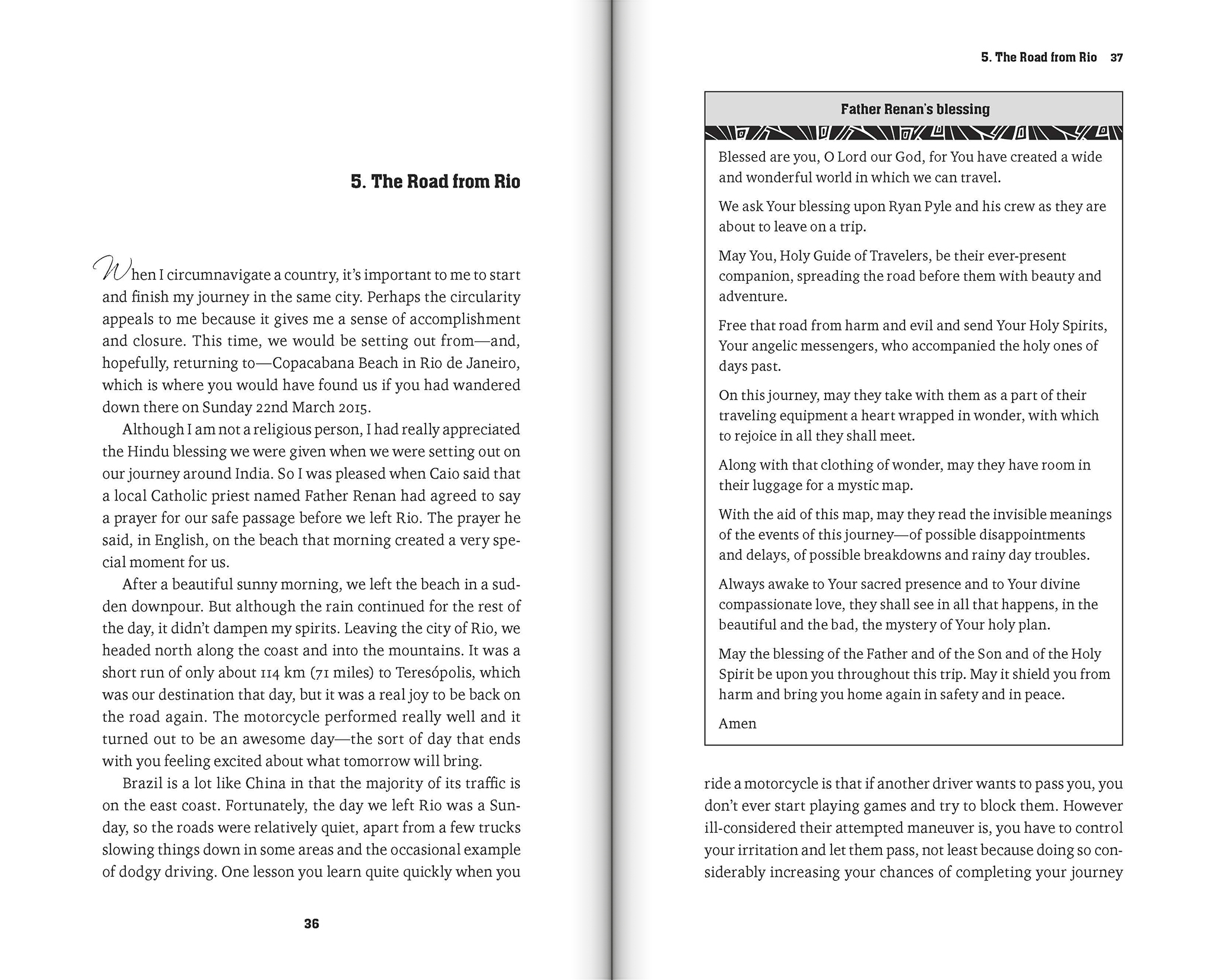 5. The Road from Rio

When I circumnavigate a country, it's important to me to start and finish my journey in the same city. Perhaps the circularity appeals to me because it gives me a sense of accomplishment and closure. This time, we would be setting out from—and, hopefully, returning to—Copacabana Beach in Rio de Janeiro, which is where you would have found us if you had wandered down there on Sunday 22nd March 2015.

Although I am not a religious person, I had really appreciated the Hindu blessing we were given when we were setting out on our journey around India. So I was pleased when Caio said that a local Catholic priest named Father Renan had agreed to say a prayer for our safe passage before we left Rio. The prayer he said, in English, on the beach that morning created a very special moment for us.

After a beautiful sunny morning, we left the beach in a sudden downpour. But although the rain continued for the rest of the day, it didn't dampen my spirits. Leaving the city of Rio, we headed north along the coast and into the mountains. It was a short run of only about 114 km (71 miles) to Teresópolis, which was our destination that day, but it was a real joy to be back on the road again. The motorcycle performed really well and it turned out to be an awesome day—the sort of day that ends with you feeling excited about what tomorrow will bring.

Brazil is a lot like China in that the majority of its traffic is on the east coast. Fortunately, the day we left Rio was a Sunday, so the roads were relatively quiet, apart from a few trucks slowing things down in some areas and the occasional example of dodgy driving. One lesson you learn quite quickly when you

36

5. The Road from Rio 37

Father Renan's blessing

Blessed are you, O Lord our God, for You have created a wide and wonderful world in which we can travel.

We ask Your blessing upon Ryan Pyle and his crew as they are about to leave on a trip.

May You, Holy Guide of Travelers, be their ever-present companion, spreading the road before them with beauty and adventure.

Free that road from harm and evil and send Your Holy Spirits, Your angelic messengers, who accompanied the holy ones of days past.

On this journey, may they take with them as a part of their traveling equipment a heart wrapped in wonder, with which to rejoice in all they shall meet.

Along with that clothing of wonder, may they have room in their luggage for a mystic map.

With the aid of this map, may they read the invisible meanings of the events of this journey—of possible disappointments and delays, of possible breakdowns and rainy day troubles.

Always awake to Your sacred presence and to Your divine compassionate love, they shall see in all that happens, in the beautiful and the bad, the mystery of Your holy plan.

May the blessing of the Father and of the Son and of the Holy Spirit be upon you throughout this trip. May it shield you from harm and bring you home again in safety and in peace.

Amen

ride a motorcycle is that if another driver wants to pass you, you don't ever start playing games and try to block them. However ill-considered their attempted maneuver is, you have to control your irritation and let them pass, not least because doing so considerably increasing your chances of completing your journey